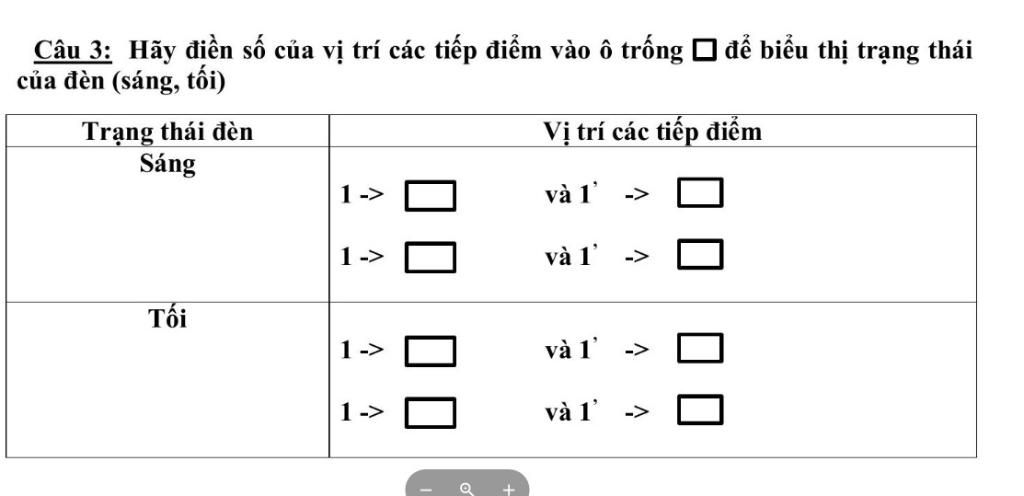 Câu 3: Hãy điền số của vị trí các tiếp điểm vào ô trống □ để biểu thị trạng thái của đèn (sáng, tối)

| Trạng thái đèn | Vị trí các tiếp điểm |
|---|---|
| Sáng | 1 -> □ và 1' -> □<br>1 -> □ và 1' -> □ |
| Tối | 1 -> □ và 1' -> □<br>1 -> □ và 1' -> □ |

− +